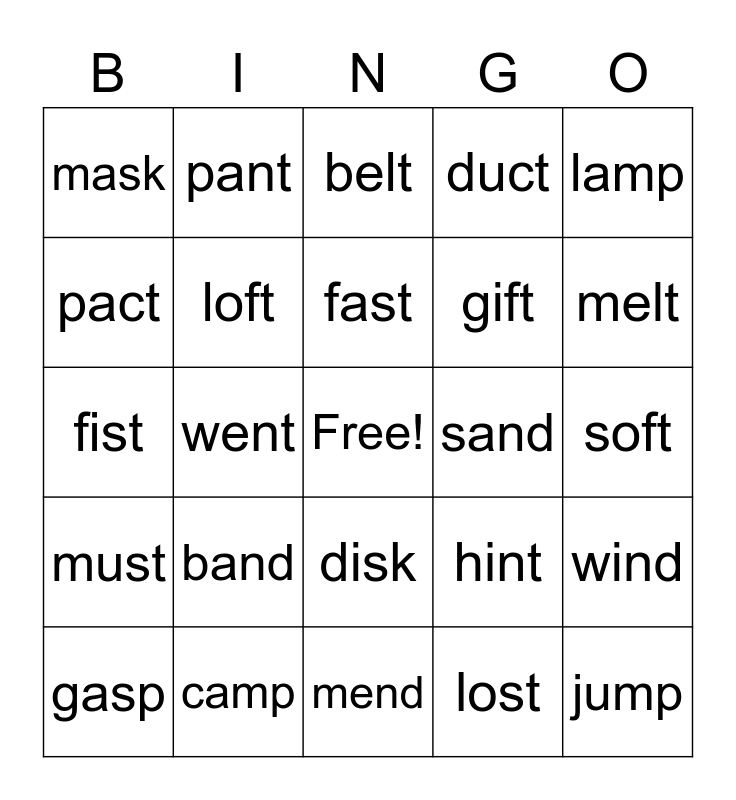 | B | I | N | G | O |
|---|---|---|---|---|
| mask | pant | belt | duct | lamp |
| pact | loft | fast | gift | melt |
| fist | went | Free! | sand | soft |
| must | band | disk | hint | wind |
| gasp | camp | mend | lost | jump |